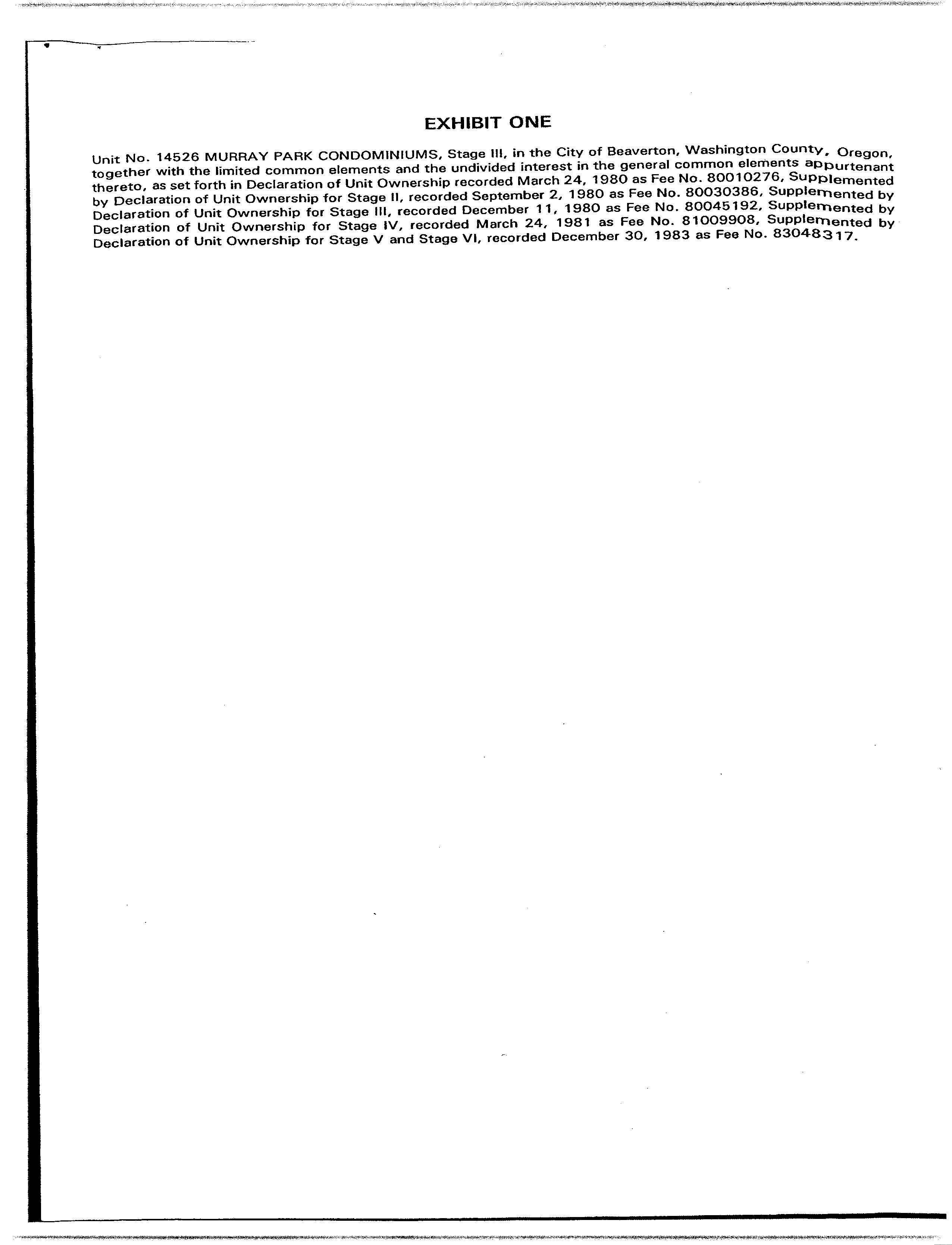 EXHIBIT ONE

Unit No. 14526 MURRAY PARK CONDOMINIUMS, Stage III, in the City of Beaverton, Washington County, Oregon, together with the limited common elements and the undivided interest in the general common elements appurtenant thereto, as set forth in Declaration of Unit Ownership recorded March 24, 1980 as Fee No. 80010276, Supplemented by Declaration of Unit Ownership for Stage II, recorded September 2, 1980 as Fee No. 80030386, Supplemented by Declaration of Unit Ownership for Stage III, recorded December 11, 1980 as Fee No. 80045192, Supplemented by Declaration of Unit Ownership for Stage IV, recorded March 24, 1981 as Fee No. 81009908, Supplemented by Declaration of Unit Ownership for Stage V and Stage VI, recorded December 30, 1983 as Fee No. 83048317.